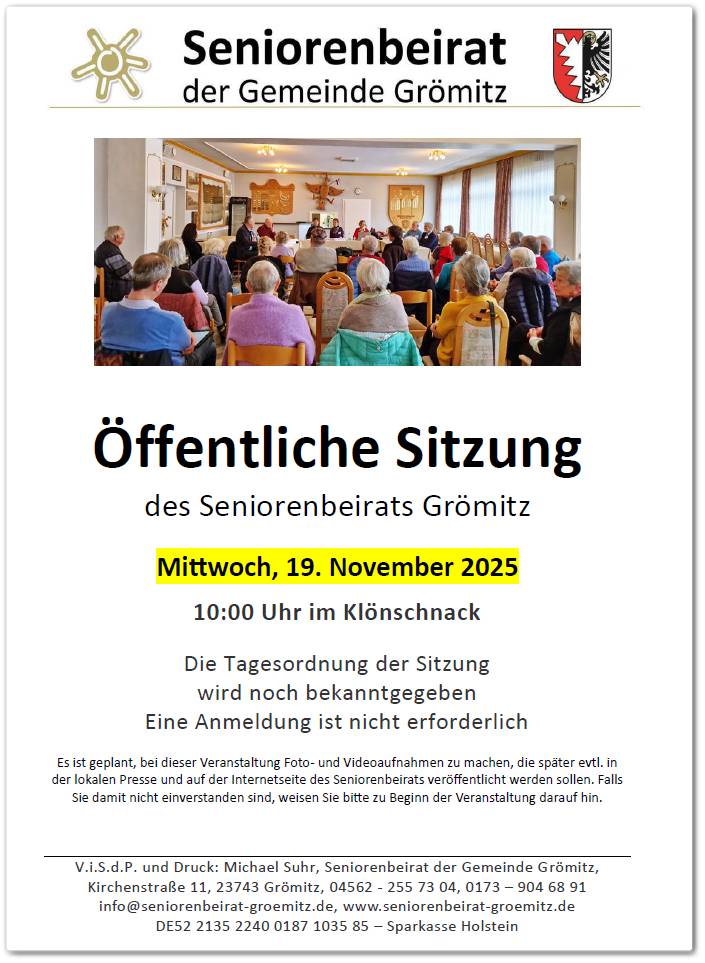 Seniorenbeirat
der Gemeinde Grömitz

Öffentliche Sitzung

des Seniorenbeirats Grömitz

Mittwoch, 19. November 2025

10:00 Uhr im Klönschnack

Die Tagesordnung der Sitzung
wird noch bekanntgegeben
Eine Anmeldung ist nicht erforderlich

Es ist geplant, bei dieser Veranstaltung Foto- und Videoaufnahmen zu machen, die später evtl. in der lokalen Presse und auf der Internetseite des Seniorenbeirats veröffentlicht werden sollen. Falls Sie damit nicht einverstanden sind, weisen Sie bitte zu Beginn der Veranstaltung darauf hin.

V.i.S.d.P. und Druck: Michael Suhr, Seniorenbeirat der Gemeinde Grömitz,
Kirchenstraße 11, 23743 Grömitz, 04562 - 255 73 04, 0173 – 904 68 91
info@seniorenbeirat-groemitz.de, www.seniorenbeirat-groemitz.de
DE52 2135 2240 0187 1035 85 – Sparkasse Holstein